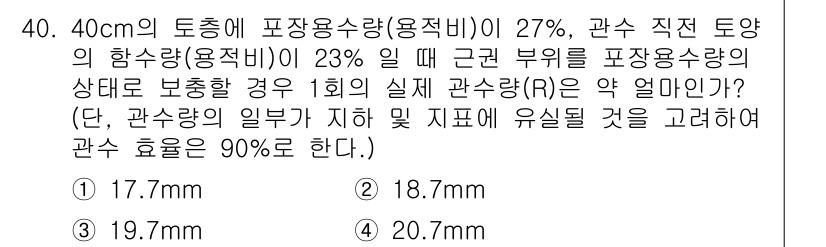 40. 40cm의 토층에 포장용수량(용적비)이 27%, 관수 직전 토양의 함수량(용적비)이 23% 일 때 근권 부위를 포장용수량의 상태로 보충할 경우 1회의 실제 관수량(R)은 약 얼마인가? (단, 관수량의 일부가 지하 및 지표에 유실될 것을 고려하여 관수 효율은 90%로 한다.)

① 17.7mm
② 18.7mm
③ 19.7mm
④ 20.7mm